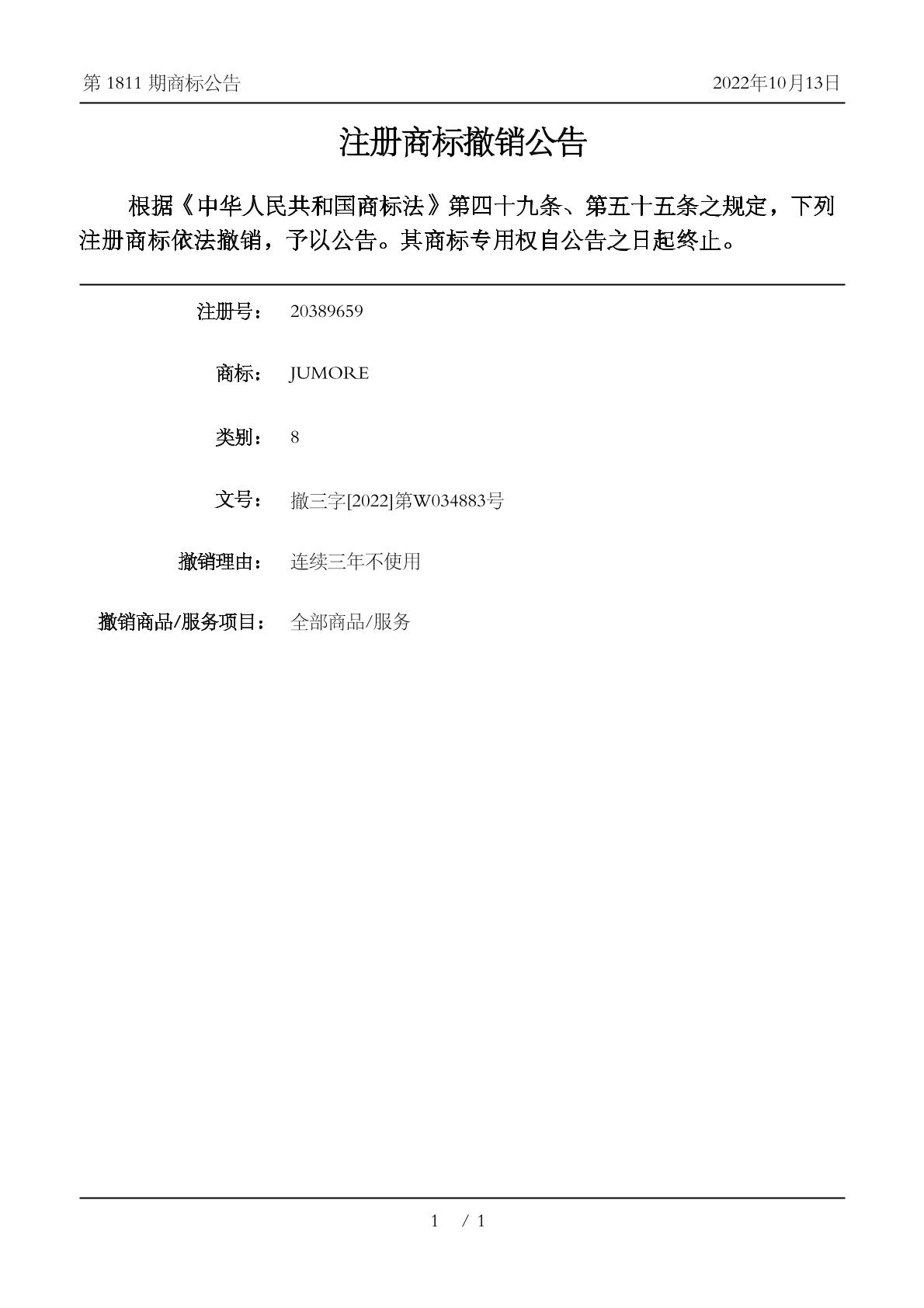 第 1811 期商标公告

2022年10月13日

注册商标撤销公告

根据《中华人民共和国商标法》第四十九条、第五十五条之规定，下列注册商标依法撤销，予以公告。其商标专用权自公告之日起终止。

注册号： 20389659

商标： JUMORE

类别： 8

文号： 撤三字[2022]第W034883号

撤销理由： 连续三年不使用

撤销商品/服务项目： 全部商品/服务

1 / 1